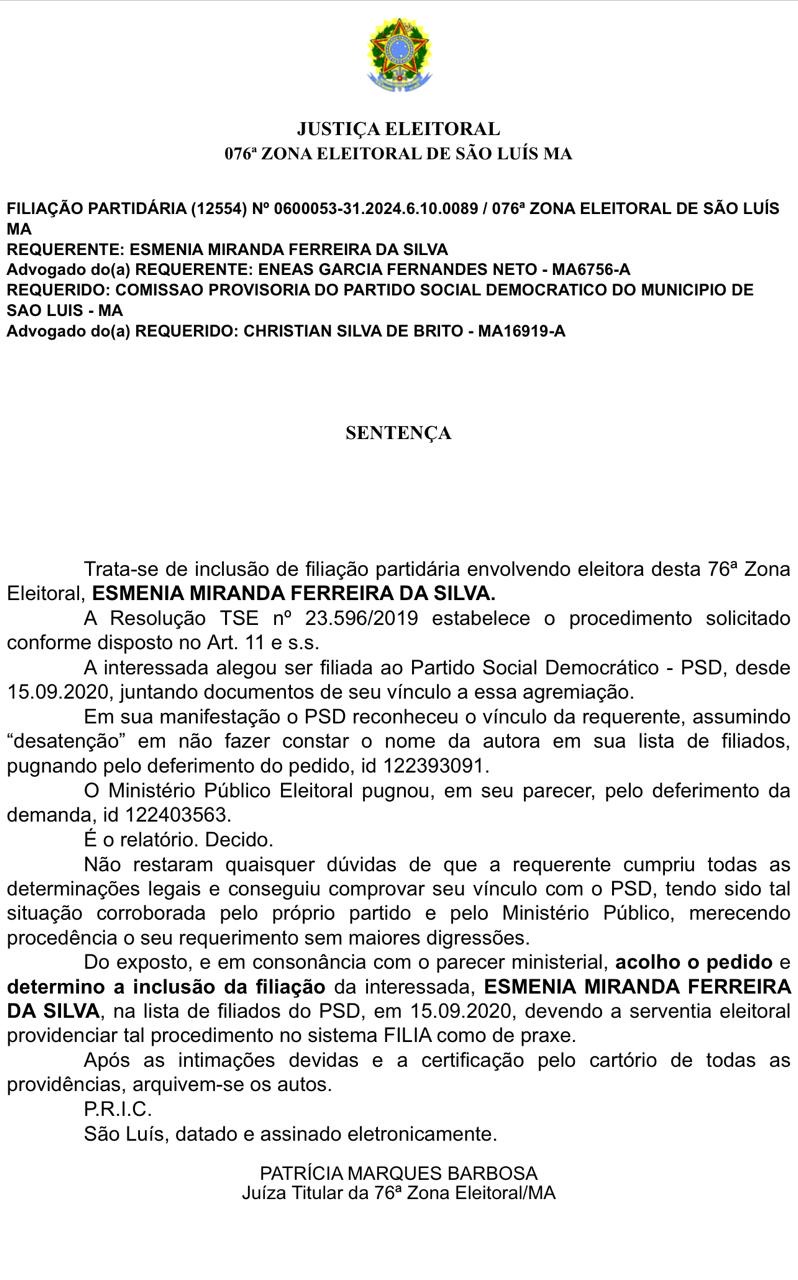 JUSTIÇA ELEITORAL
076ª ZONA ELEITORAL DE SÃO LUÍS MA

FILIAÇÃO PARTIDÁRIA (12554) Nº 0600053-31.2024.6.10.0089 / 076ª ZONA ELEITORAL DE SÃO LUÍS MA
REQUERENTE: ESMENIA MIRANDA FERREIRA DA SILVA
Advogado do(a) REQUERENTE: ENEAS GARCIA FERNANDES NETO - MA6756-A
REQUERIDO: COMISSAO PROVISORIA DO PARTIDO SOCIAL DEMOCRATICO DO MUNICIPIO DE SAO LUIS - MA
Advogado do(a) REQUERIDO: CHRISTIAN SILVA DE BRITO - MA16919-A

SENTENÇA

Trata-se de inclusão de filiação partidária envolvendo eleitora desta 76ª Zona Eleitoral, ESMENIA MIRANDA FERREIRA DA SILVA.

A Resolução TSE nº 23.596/2019 estabelece o procedimento solicitado conforme disposto no Art. 11 e s.s.

A interessada alegou ser filiada ao Partido Social Democrático - PSD, desde 15.09.2020, juntando documentos de seu vínculo a essa agremiação.

Em sua manifestação o PSD reconheceu o vínculo da requerente, assumindo “desatenção” em não fazer constar o nome da autora em sua lista de filiados, pugnando pelo deferimento do pedido, id 122393091.

O Ministério Público Eleitoral pugnou, em seu parecer, pelo deferimento da demanda, id 122403563.

É o relatório. Decido.

Não restaram quaisquer dúvidas de que a requerente cumpriu todas as determinações legais e conseguiu comprovar seu vínculo com o PSD, tendo sido tal situação corroborada pelo próprio partido e pelo Ministério Público, merecendo procedência o seu requerimento sem maiores digressões.

Do exposto, e em consonância com o parecer ministerial, acolho o pedido e determino a inclusão da filiação da interessada, ESMENIA MIRANDA FERREIRA DA SILVA, na lista de filiados do PSD, em 15.09.2020, devendo a serventia eleitoral providenciar tal procedimento no sistema FILIA como de praxe.

Após as intimações devidas e a certificação pelo cartório de todas as providências, arquivem-se os autos.

P.R.I.C.

São Luís, datado e assinado eletronicamente.

PATRÍCIA MARQUES BARBOSA
Juíza Titular da 76ª Zona Eleitoral/MA